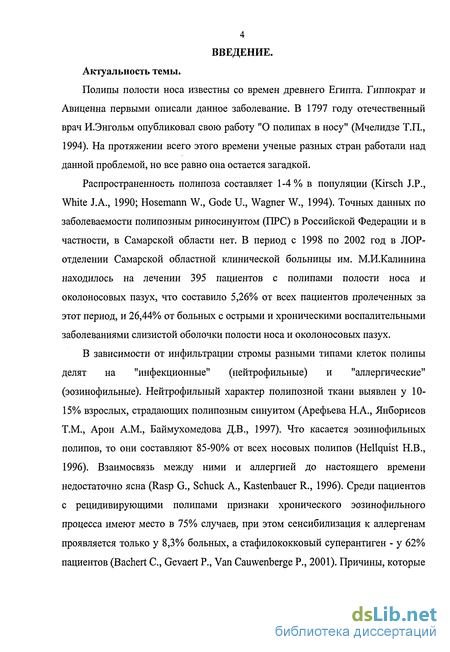 4

ВВЕДЕНИЕ.

Актуальность темы.

Полипы полости носа известны со времен древнего Египта. Гиппократ и Авиценна первыми описали данное заболевание. В 1797 году отечественный врач И.Энгольм опубликовал свою работу "О полипах в носу" (Мчелидзе Т.П., 1994). На протяжении всего этого времени ученые разных стран работали над данной проблемой, но все равно она остается загадкой.

Распространенность полипоза составляет 1-4 % в популяции (Kirsch J.P., White J.A., 1990; Hosemann W., Gode U., Wagner W., 1994). Точных данных по заболеваемости полипозным риносинуитом (ПРС) в Российской Федерации и в частности, в Самарской области нет. В период с 1998 по 2002 год в ЛОР-отделении Самарской областной клинической больницы им. М.И.Калинина находилось на лечении 395 пациентов с полипами полости носа и околоносовых пазух, что составило 5,26% от всех пациентов пролеченных за этот период, и 26,44% от больных с острыми и хроническими воспалительными заболеваниями слизистой оболочки полости носа и околоносовых пазух.

В зависимости от инфильтрации стромы разными типами клеток полипы делят на "инфекционные" (нейтрофильные) и "аллергические" (эозинофильные). Нейтрофильный характер полипозной ткани выявлен у 10-15% взрослых, страдающих полипозным синуитом (Арефьева Н.А., Янборисов Т.М., Арон А.М., Баймухомедова Д.В., 1997). Что касается эозинофильных полипов, то они составляют 85-90% от всех носовых полипов (Hellquist H.B., 1996). Взаимосвязь между ними и аллергией до настоящего времени недостаточно ясна (Rasp G., Schuck A., Kastenbauer R., 1996). Среди пациентов с рецидивирующими полипами признаки хронического эозинофильного процесса имеют место в 75% случаев, при этом сенсибилизация к аллергенам проявляется только у 8,3% больных, а стафилококковый суперантиген - у 62% пациентов (Bachert C., Gevaert P., Van Cauwenberge P., 2001). Причины, которые

dsLib.net
библиотека диссертаций